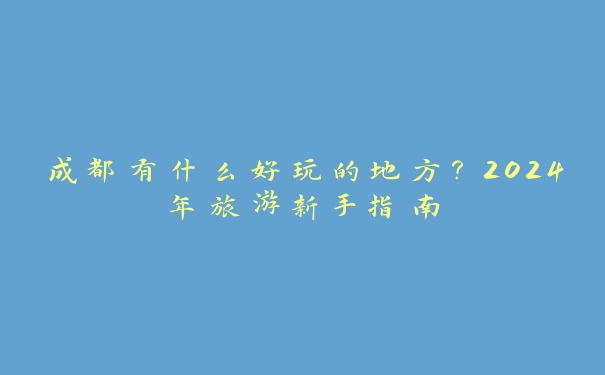 成都有什么好玩的地方？2024年旅游新手指南